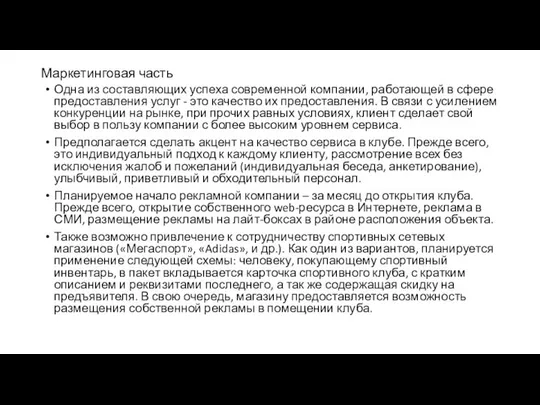 Маркетинговая часть

• Одна из составляющих успеха современной компании, работающей в сфере предоставления услуг - это качество их предоставления. В связи с усилением конкуренции на рынке, при прочих равных условиях, клиент сделает свой выбор в пользу компании с более высоким уровнем сервиса.

• Предполагается сделать акцент на качество сервиса в клубе. Прежде всего, это индивидуальный подход к каждому клиенту, рассмотрение всех без исключения жалоб и пожеланий (индивидуальная беседа, анкетирование), улыбчивый, приветливый и обходительный персонал.

• Планируемое начало рекламной компании – за месяц до открытия клуба. Прежде всего, открытие собственного web-ресурса в Интернете, реклама в СМИ, размещение рекламы на лайт-боксах в районе расположения объекта.

• Также возможно привлечение к сотрудничеству спортивных сетевых магазинов («Мегаспорт», «Adidas», и др.). Как один из вариантов, планируется применение следующей схемы: человеку, покупающему спортивный инвентарь, в пакет вкладывается карточка спортивного клуба, с кратким описанием и реквизитами последнего, а так же содержащая скидку на предъявителя. В свою очередь, магазину предоставляется возможность размещения собственной рекламы в помещении клуба.